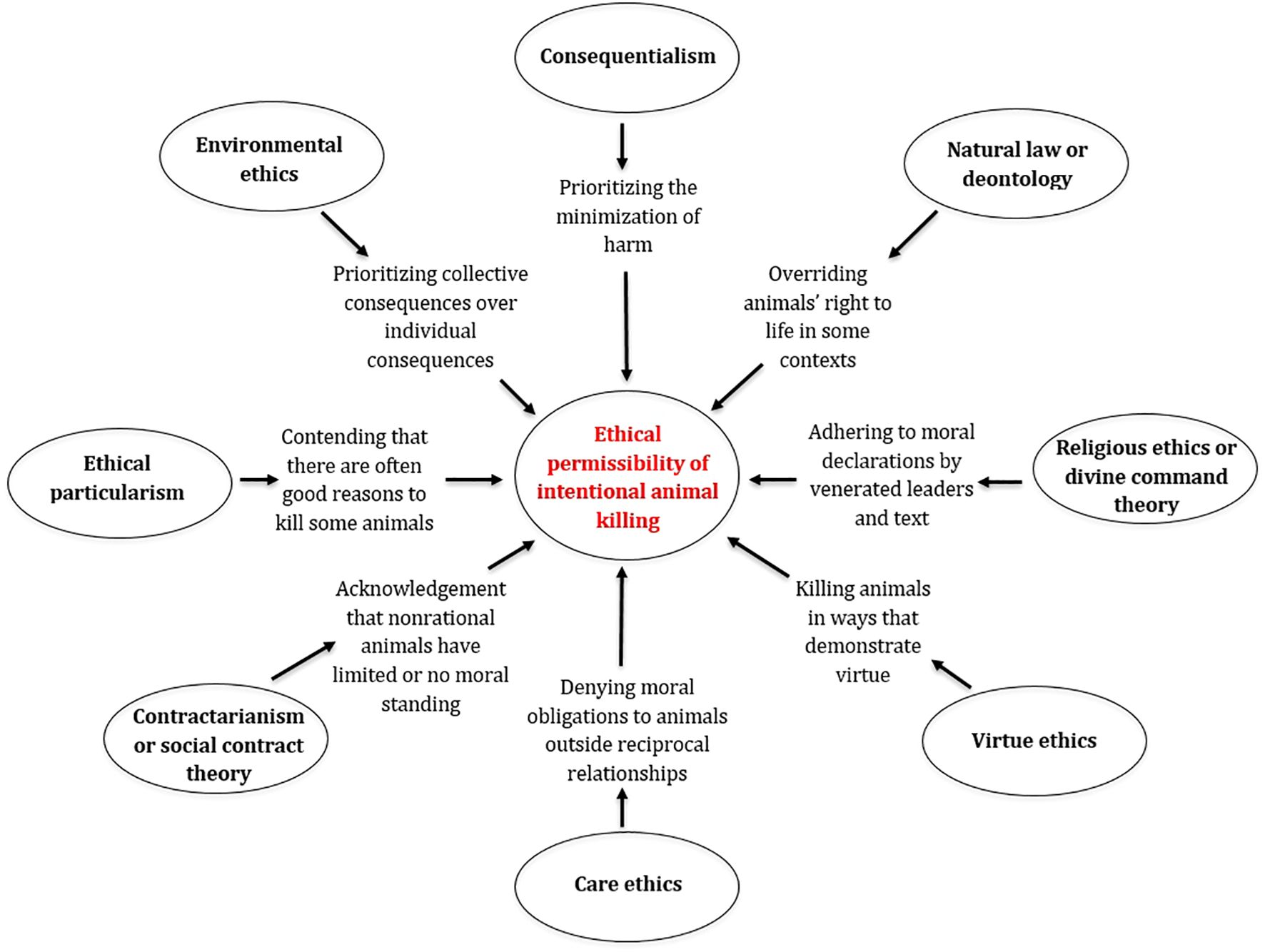 Consequentialism

Prioritizing the minimization of harm

Environmental ethics

Prioritizing collective consequences over individual consequences

Natural law or deontology

Overriding animals' right to life in some contexts

Ethical particularism

Contending that there are often good reasons to kill some animals

Ethical permissibility of intentional animal killing

Adhering to moral declarations by venerated leaders and text

Religious ethics or divine command theory

Acknowledgement that nonrational animals have limited or no moral standing

Contractarianism or social contract theory

Denying moral obligations to animals outside reciprocal relationships

Care ethics

Killing animals in ways that demonstrate virtue

Virtue ethics